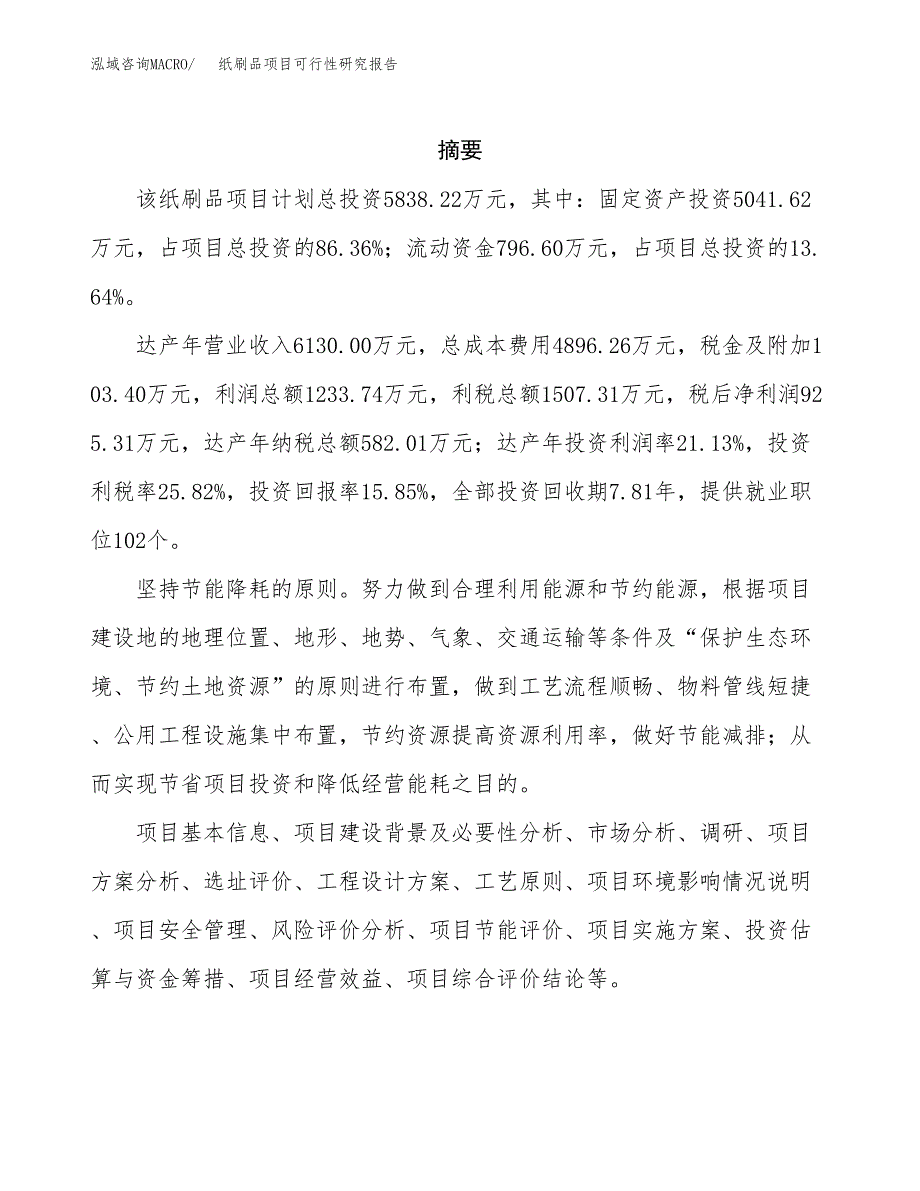 泓域咨询MACRO/　纸刷品项目可行性研究报告

摘要

该纸刷品项目计划总投资5838.22万元，其中：固定资产投资5041.62万元，占项目总投资的86.36%；流动资金796.60万元，占项目总投资的13.64%。

达产年营业收入6130.00万元，总成本费用4896.26万元，税金及附加103.40万元，利润总额1233.74万元，利税总额1507.31万元，税后净利润925.31万元，达产年纳税总额582.01万元；达产年投资利润率21.13%，投资利税率25.82%，投资回报率15.85%，全部投资回收期7.81年，提供就业职位102个。

坚持节能降耗的原则。努力做到合理利用能源和节约能源，根据项目建设地的地理位置、地形、地势、气象、交通运输等条件及“保护生态环境、节约土地资源”的原则进行布置，做到工艺流程顺畅、物料管线短捷、公用工程设施集中布置，节约资源提高资源利用率，做好节能减排；从而实现节省项目投资和降低经营能耗之目的。

项目基本信息、项目建设背景及必要性分析、市场分析、调研、项目方案分析、选址评价、工程设计方案、工艺原则、项目环境影响情况说明、项目安全管理、风险评价分析、项目节能评价、项目实施方案、投资估算与资金筹措、项目经营效益、项目综合评价结论等。